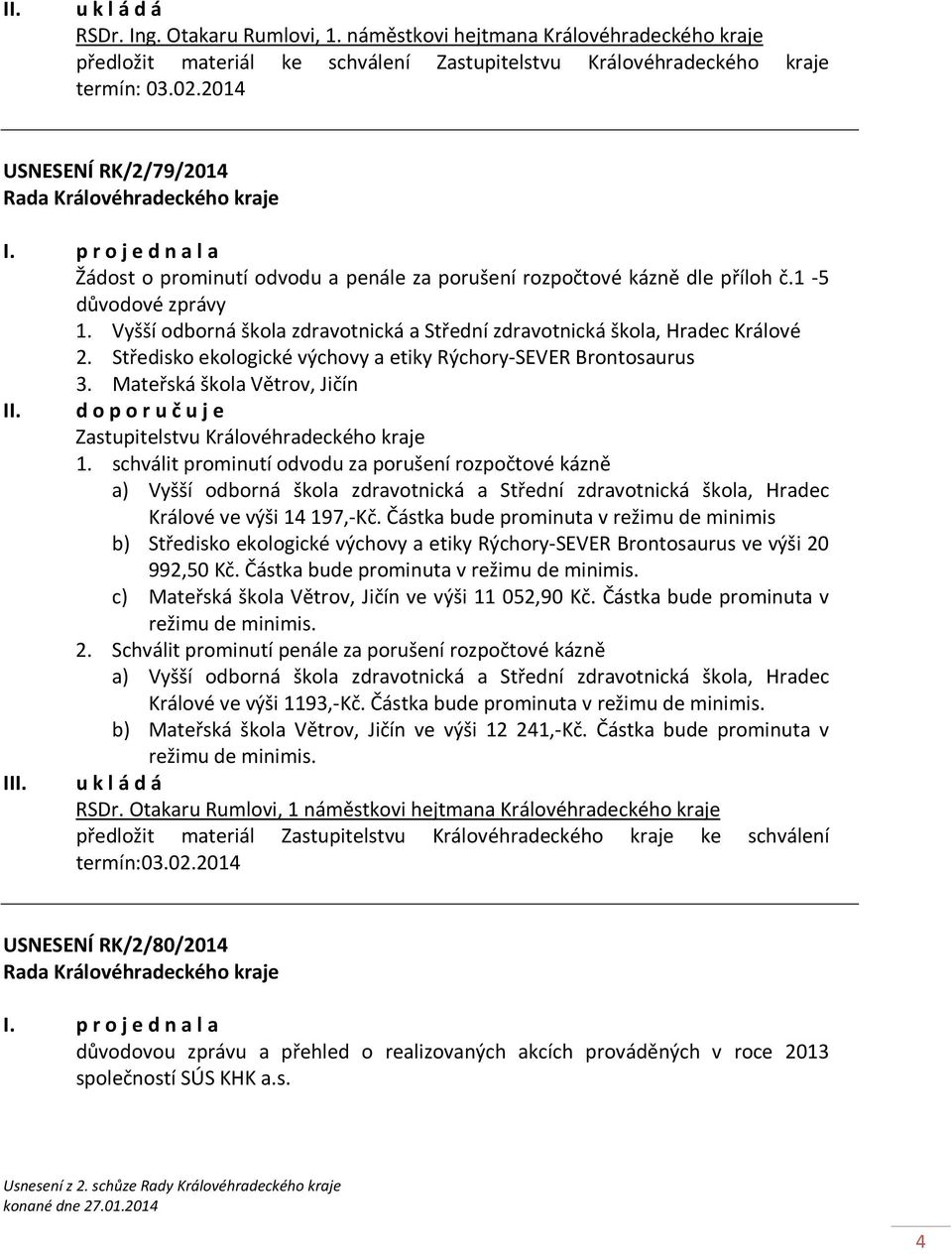 II. u k l á d á
RSDr. Ing. Otakaru Rumlovi, 1. náměstkovi hejtmana Královéhradeckého kraje
předložit materiál ke schválení Zastupitelstvu Královéhradeckého kraje
termín: 03.02.2014

USNESENÍ RK/2/79/2014
Rada Královéhradeckého kraje

I. p r o j e d n a l a
Žádost o prominutí odvodu a penále za porušení rozpočtové kázně dle příloh č.1 -5 důvodové zprávy
1. Vyšší odborná škola zdravotnická a Střední zdravotnická škola, Hradec Králové
2. Středisko ekologické výchovy a etiky Rýchory-SEVER Brontosaurus
3. Mateřská škola Větrov, Jičín
II. d o p o r u č u j e
Zastupitelstvu Královéhradeckého kraje
1. schválit prominutí odvodu za porušení rozpočtové kázně
a) Vyšší odborná škola zdravotnická a Střední zdravotnická škola, Hradec Králové ve výši 14 197,-Kč. Částka bude prominuta v režimu de minimis
b) Středisko ekologické výchovy a etiky Rýchory-SEVER Brontosaurus ve výši 20 992,50 Kč. Částka bude prominuta v režimu de minimis.
c) Mateřská škola Větrov, Jičín ve výši 11 052,90 Kč. Částka bude prominuta v režimu de minimis.
2. Schválit prominutí penále za porušení rozpočtové kázně
a) Vyšší odborná škola zdravotnická a Střední zdravotnická škola, Hradec Králové ve výši 1193,-Kč. Částka bude prominuta v režimu de minimis.
b) Mateřská škola Větrov, Jičín ve výši 12 241,-Kč. Částka bude prominuta v režimu de minimis.
III. u k l á d á
RSDr. Otakaru Rumlovi, 1 náměstkovi hejtmana Královéhradeckého kraje
předložit materiál Zastupitelstvu Královéhradeckého kraje ke schválení
termín:03.02.2014

USNESENÍ RK/2/80/2014
Rada Královéhradeckého kraje

I. p r o j e d n a l a
důvodovou zprávu a přehled o realizovaných akcích prováděných v roce 2013 společností SÚS KHK a.s.

Usnesení z 2. schůze Rady Královéhradeckého kraje
konané dne 27.01.2014

4